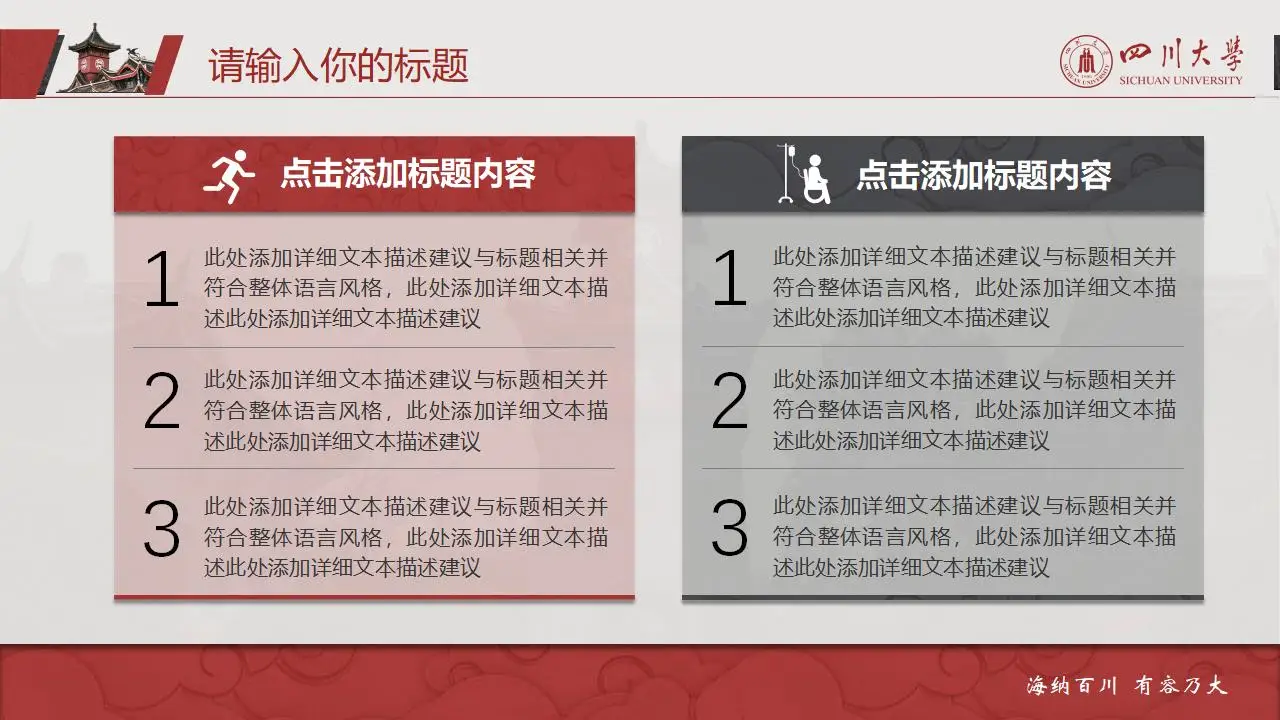 请输入你的标题

四川大學
SICHUAN UNIVERSITY

点击添加标题内容

1 此处添加详细文本描述建议与标题相关并符合整体语言风格，此处添加详细文本描述此处添加详细文本描述建议

2 此处添加详细文本描述建议与标题相关并符合整体语言风格，此处添加详细文本描述此处添加详细文本描述建议

3 此处添加详细文本描述建议与标题相关并符合整体语言风格，此处添加详细文本描述此处添加详细文本描述建议

点击添加标题内容

1 此处添加详细文本描述建议与标题相关并符合整体语言风格，此处添加详细文本描述此处添加详细文本描述建议

2 此处添加详细文本描述建议与标题相关并符合整体语言风格，此处添加详细文本描述此处添加详细文本描述建议

3 此处添加详细文本描述建议与标题相关并符合整体语言风格，此处添加详细文本描述此处添加详细文本描述建议

海纳百川 有容乃大